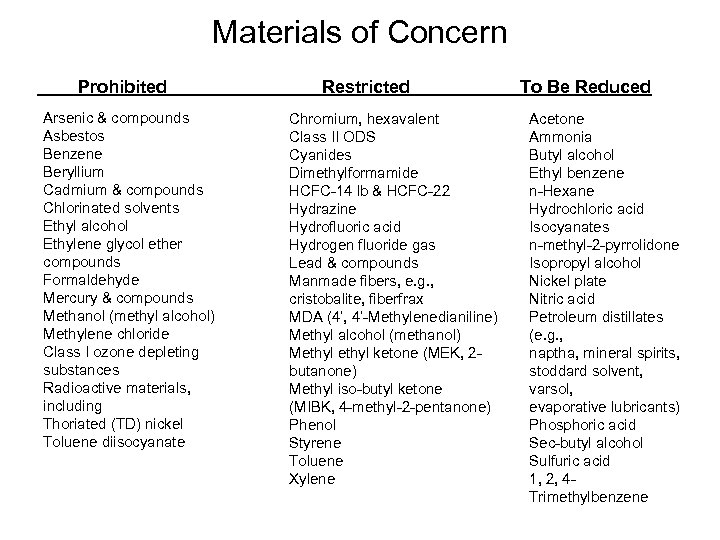 Materials of Concern

Prohibited

Arsenic & compounds
Asbestos
Benzene
Beryllium
Cadmium & compounds
Chlorinated solvents
Ethyl alcohol
Ethylene glycol ether compounds
Formaldehyde
Mercury & compounds
Methanol (methyl alcohol)
Methylene chloride
Class I ozone depleting substances
Radioactive materials, including
Thoriated (TD) nickel
Toluene diisocyanate

Restricted

Chromium, hexavalent
Class II ODS
Cyanides
Dimethylformamide
HCFC-14 lb & HCFC-22
Hydrazine
Hydrofluoric acid
Hydrogen fluoride gas
Lead & compounds
Manmade fibers, e.g., cristobalite, fiberfrax
MDA (4', 4'-Methylenedianiline)
Methyl alcohol (methanol)
Methyl ethyl ketone (MEK, 2-butanone)
Methyl iso-butyl ketone (MIBK, 4-methyl-2-pentanone)
Phenol
Styrene
Toluene
Xylene

To Be Reduced

Acetone
Ammonia
Butyl alcohol
Ethyl benzene
n-Hexane
Hydrochloric acid
Isocyanates
n-methyl-2-pyrrolidone
Isopropyl alcohol
Nickel plate
Nitric acid
Petroleum distillates (e.g., naptha, mineral spirits, stoddard solvent, varsol, evaporative lubricants)
Phosphoric acid
Sec-butyl alcohol
Sulfuric acid
1, 2, 4-Trimethylbenzene